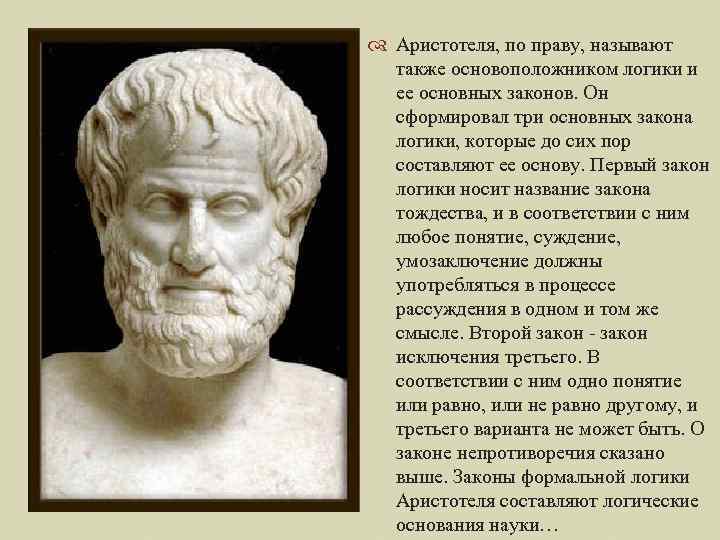 Аристотеля, по праву, называют также основоположником логики и ее основных законов. Он сформировал три основных закона логики, которые до сих пор составляют ее основу. Первый закон логики носит название закона тождества, и в соответствии с ним любое понятие, суждение, умозаключение должны употребляться в процессе рассуждения в одном и том же смысле. Второй закон - закон исключения третьего. В соответствии с ним одно понятие или равно, или не равно другому, и третьего варианта не может быть. О законе непротиворечия сказано выше. Законы формальной логики Аристотеля составляют логические основания науки…